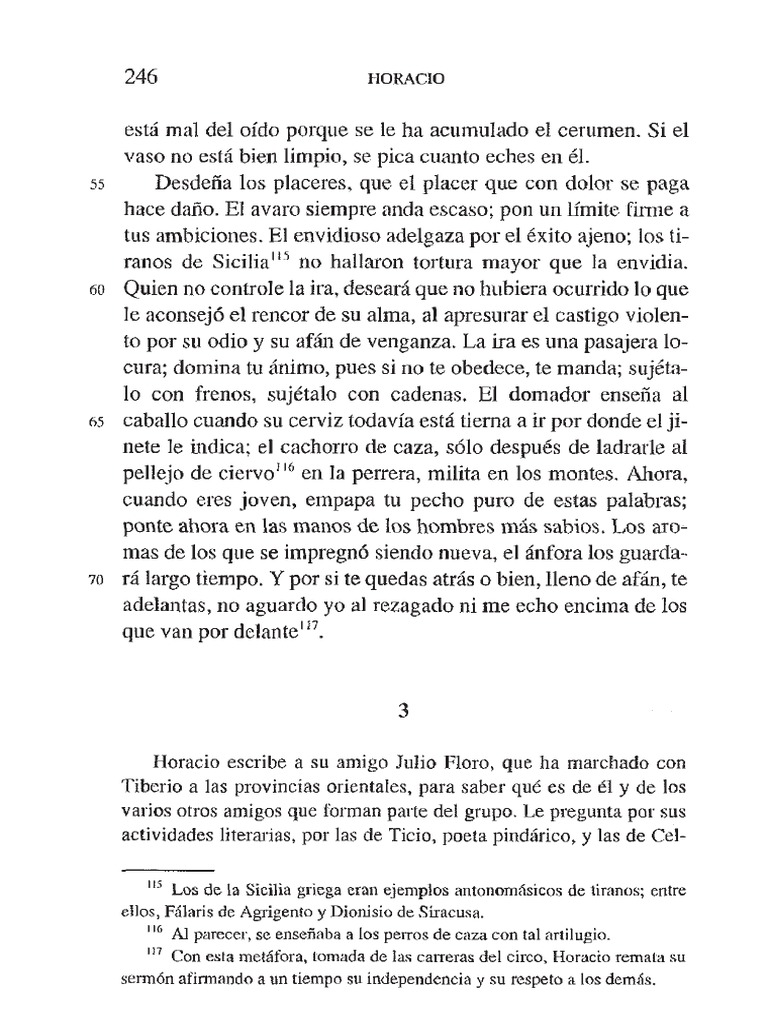 246 HORACIO

está mal del oído porque se le ha acumulado el cerumen. Si el vaso no está bien limpio, se pica cuanto eches en él.

55 Desdeña los placeres, que el placer que con dolor se paga hace daño. El avaro siempre anda escaso; pon un límite firme a tus ambiciones. El envidioso adelgaza por el éxito ajeno; los tiranos de Sicilia$^{115}$ no hallaron tortura mayor que la envidia. 60 Quien no controle la ira, deseará que no hubiera ocurrido lo que le aconsejó el rencor de su alma, al apresurar el castigo violento por su odio y su afán de venganza. La ira es una pasajera locura; domina tu ánimo, pues si no te obedece, te manda; sujétalo con frenos, sujétalo con cadenas. El domador enseña al 65 caballo cuando su cerviz todavía está tierna a ir por donde el jinete le indica; el cachorro de caza, sólo después de ladrarle al pellejo de ciervo$^{116}$ en la perrera, milita en los montes. Ahora, cuando eres joven, empapa tu pecho puro de estas palabras; ponte ahora en las manos de los hombres más sabios. Los aromas de los que se impregnó siendo nueva, el ánfora los guardará 70 largo tiempo. Y por si te quedas atrás o bien, lleno de afán, te adelantas, no aguardo yo al rezagado ni me echo encima de los que van por delante$^{117}$.

3

Horacio escribe a su amigo Julio Floro, que ha marchado con Tiberio a las provincias orientales, para saber qué es de él y de los varios otros amigos que forman parte del grupo. Le pregunta por sus actividades literarias, por las de Ticio, poeta pindárico, y las de Cel-

$^{115}$ Los de la Sicilia griega eran ejemplos antonomásicos de tiranos; entre ellos, Fálaris de Agrigento y Dionisio de Siracusa.

$^{116}$ Al parecer, se enseñaba a los perros de caza con tal artilugio.

$^{117}$ Con esta metáfora, tomada de las carreras del circo, Horacio remata su sermón afirmando a un tiempo su independencia y su respeto a los demás.